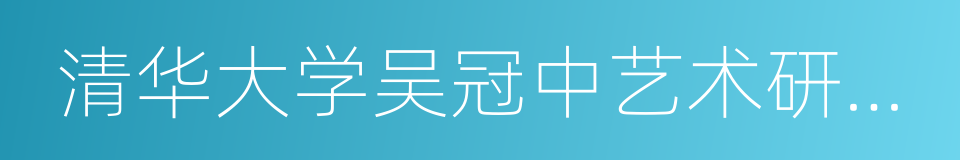 清华大学吴冠中艺术研...